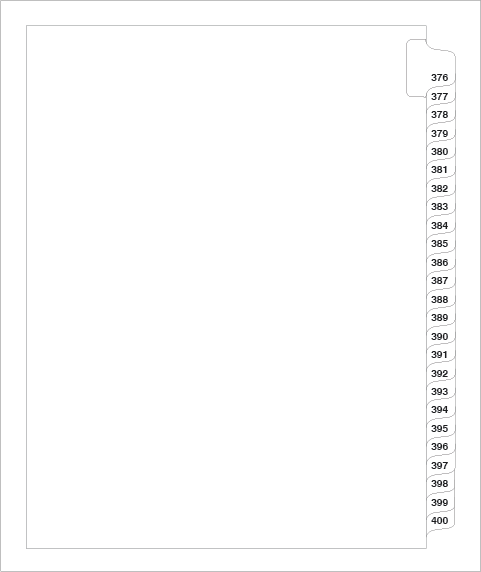 376
377
378
379
380
381
382
383
384
385
386
387
388
389
390
391
392
393
394
395
396
397
398
399
400